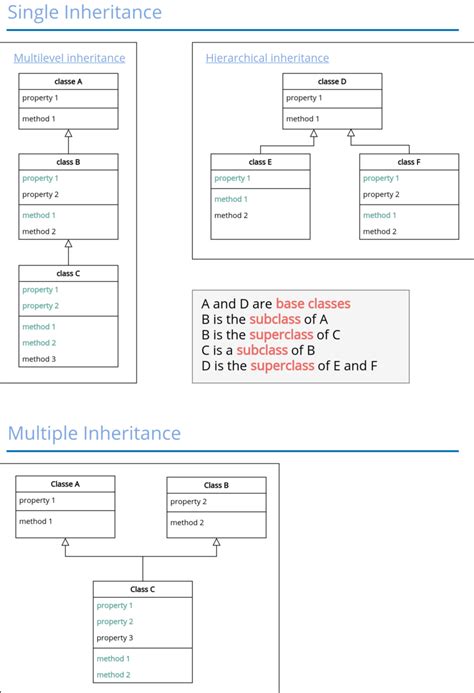 Single Inheritance

Multilevel inheritance

classe A
property 1
method 1

class B
property 1
property 2
method 1
method 2

class C
property 1
property 2
method 1
method 2
method 3

Hierarchical inheritance

classe D
property 1
method 1

class E
property 1
method 1
method 2

class F
property 1
property 2
method 1
method 2

A and D are base classes
B is the subclass of A
B is the superclass of C
C is a subclass of B
D is the superclass of E and F

Multiple Inheritance

Classe A
property 1
method 1

Class B
property 2
method 2

Class C
property 1
property 2
property 3
method 1
method 2